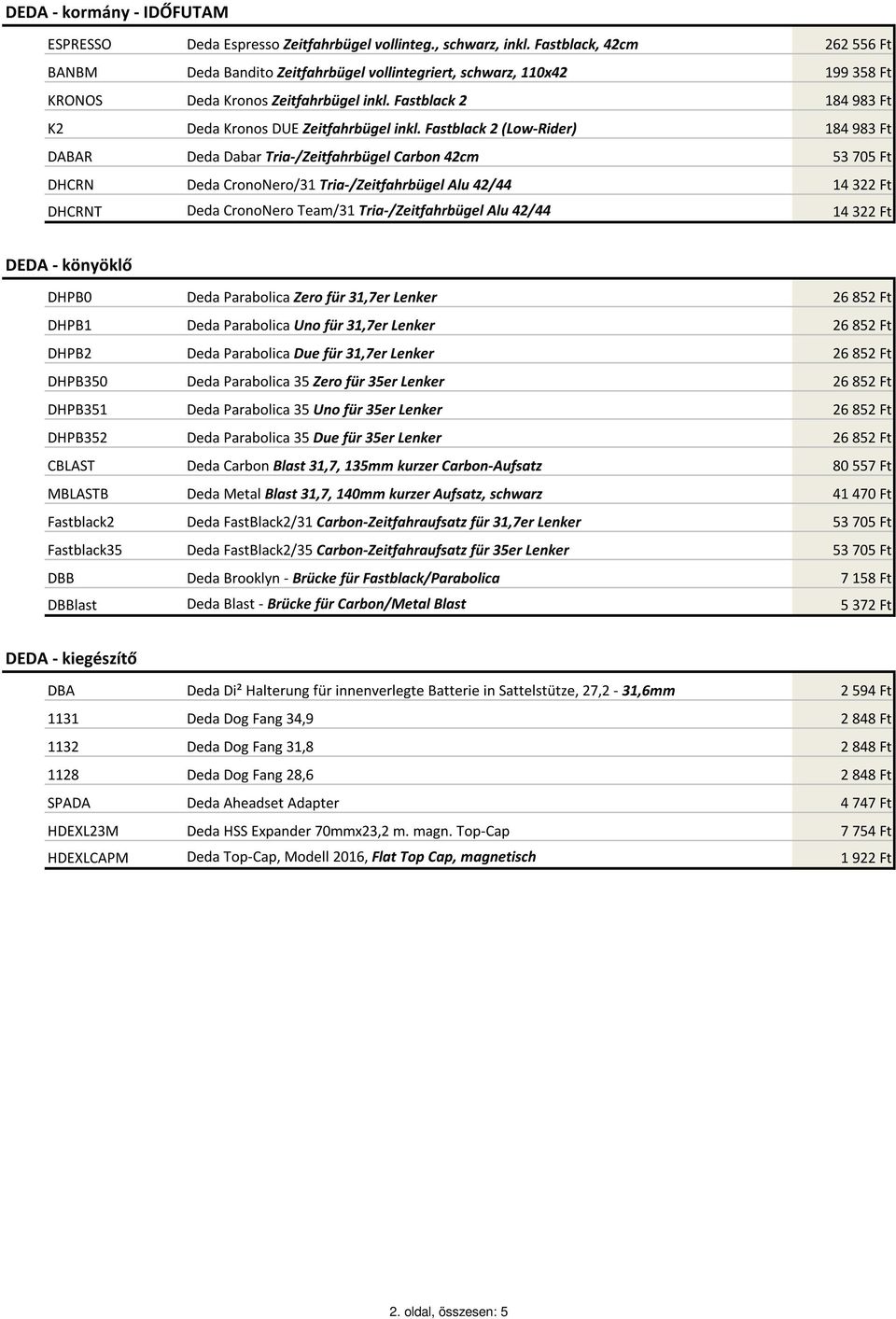 DEDA - kormány - IDŐFUTAM

| | | |
|---|---|---|
| ESPRESSO | Deda Espresso Zeitfahrbügel vollinteg., schwarz, inkl. Fastblack, 42cm | 262 556 Ft |
| BANBM | Deda Bandito Zeitfahrbügel vollintegriert, schwarz, 110x42 | 199 358 Ft |
| KRONOS | Deda Kronos Zeitfahrbügel inkl. Fastblack 2 | 184 983 Ft |
| K2 | Deda Kronos DUE Zeitfahrbügel inkl. Fastblack 2 (Low-Rider) | 184 983 Ft |
| DABAR | Deda Dabar Tria-/Zeitfahrbügel Carbon 42cm | 53 705 Ft |
| DHCRN | Deda CronoNero/31 Tria-/Zeitfahrbügel Alu 42/44 | 14 322 Ft |
| DHCRNT | Deda CronoNero Team/31 Tria-/Zeitfahrbügel Alu 42/44 | 14 322 Ft |

DEDA - könyöklő

| | | |
|---|---|---|
| DHPB0 | Deda Parabolica Zero für 31,7er Lenker | 26 852 Ft |
| DHPB1 | Deda Parabolica Uno für 31,7er Lenker | 26 852 Ft |
| DHPB2 | Deda Parabolica Due für 31,7er Lenker | 26 852 Ft |
| DHPB350 | Deda Parabolica 35 Zero für 35er Lenker | 26 852 Ft |
| DHPB351 | Deda Parabolica 35 Uno für 35er Lenker | 26 852 Ft |
| DHPB352 | Deda Parabolica 35 Due für 35er Lenker | 26 852 Ft |
| CBLAST | Deda Carbon Blast 31,7, 135mm kurzer Carbon-Aufsatz | 80 557 Ft |
| MBLASTB | Deda Metal Blast 31,7, 140mm kurzer Aufsatz, schwarz | 41 470 Ft |
| Fastblack2 | Deda FastBlack2/31 Carbon-Zeitfahraufsatz für 31,7er Lenker | 53 705 Ft |
| Fastblack35 | Deda FastBlack2/35 Carbon-Zeitfahraufsatz für 35er Lenker | 53 705 Ft |
| DBB | Deda Brooklyn - Brücke für Fastblack/Parabolica | 7 158 Ft |
| DBBlast | Deda Blast - Brücke für Carbon/Metal Blast | 5 372 Ft |

DEDA - kiegészítő

| | | |
|---|---|---|
| DBA | Deda Di² Halterung für innenverlegte Batterie in Sattelstütze, 27,2 - 31,6mm | 2 594 Ft |
| 1131 | Deda Dog Fang 34,9 | 2 848 Ft |
| 1132 | Deda Dog Fang 31,8 | 2 848 Ft |
| 1128 | Deda Dog Fang 28,6 | 2 848 Ft |
| SPADA | Deda Aheadset Adapter | 4 747 Ft |
| HDEXL23M | Deda HSS Expander 70mmx23,2 m. magn. Top-Cap | 7 754 Ft |
| HDEXLCAPM | Deda Top-Cap, Modell 2016, Flat Top Cap, magnetisch | 1 922 Ft |

2. oldal, összesen: 5